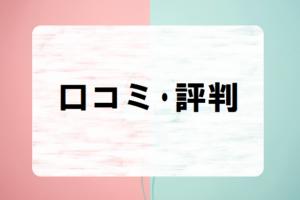 口コミ・評判